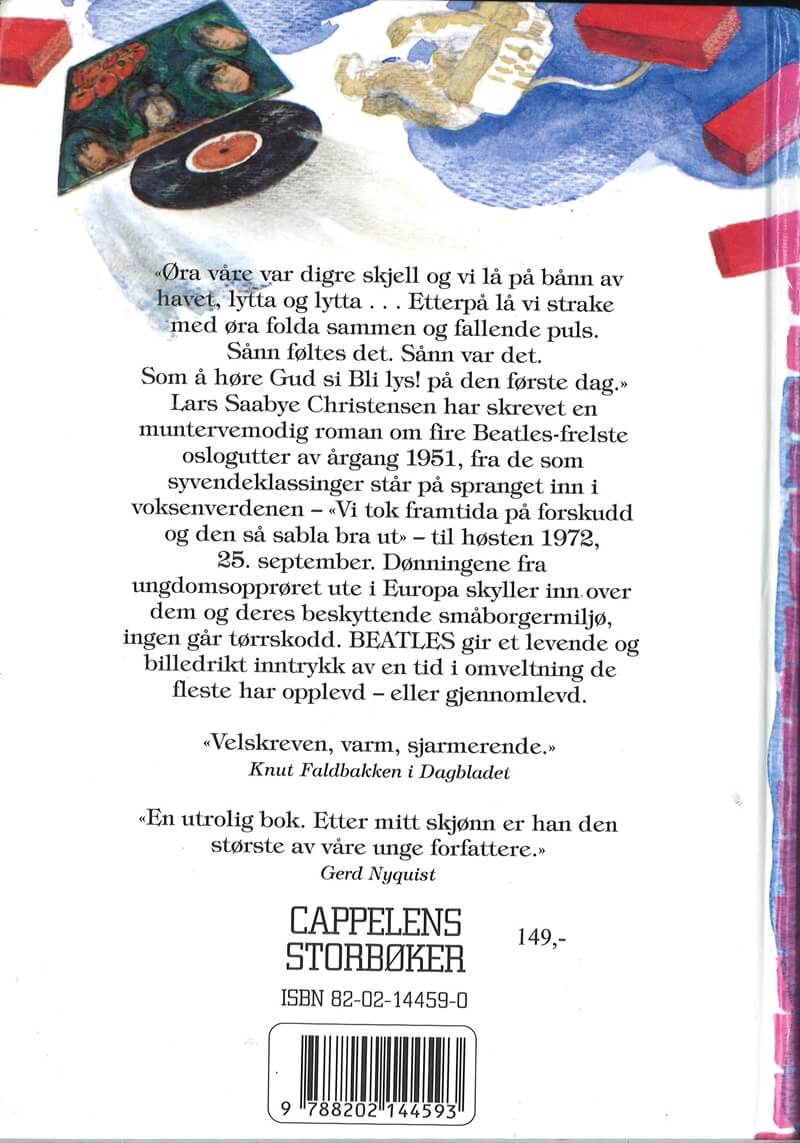 «Øra våre var digre skjell og vi lå på bånn av havet, lytta og lytta . . . Etterpå lå vi strake med øra folda sammen og fallende puls. Sånn føltes det. Sånn var det. Som å høre Gud si Bli lys! på den første dag.» Lars Saabye Christensen har skrevet en muntervemodig roman om fire Beatles-frelste oslogutter av årgang 1951, fra de som syvendeklassinger står på spranget inn i voksenverdenen – «Vi tok framtida på forskudd og den så sabla bra ut» – til høsten 1972, 25. september. Dønningene fra ungdomsopprøret ute i Europa skyller inn over dem og deres beskyttende småborgermiljø, ingen går tørrskodd. BEATLES gir et levende og billedrikt inntrykk av en tid i omveltning de fleste har opplevd – eller gjennomlevd.

«Velskreven, varm, sjarmerende.»
Knut Faldbakken i Dagbladet

«En utrolig bok. Etter mitt skjønn er han den største av våre unge forfattere.»
Gerd Nyquist

CAPPELENS
STORBØKER

149,-

ISBN 82-02-14459-0

9 788202 144593